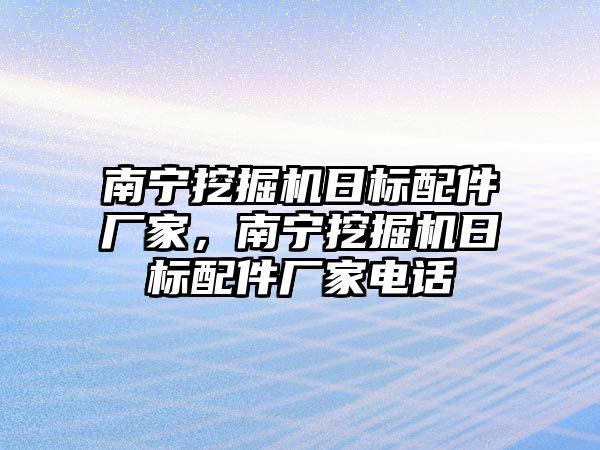 南宁挖掘机日标配件厂家，南宁挖掘机日标配件厂家电话